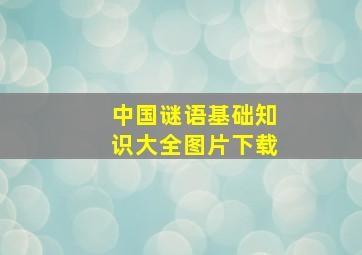 中国谜语基础知识大全图片下载